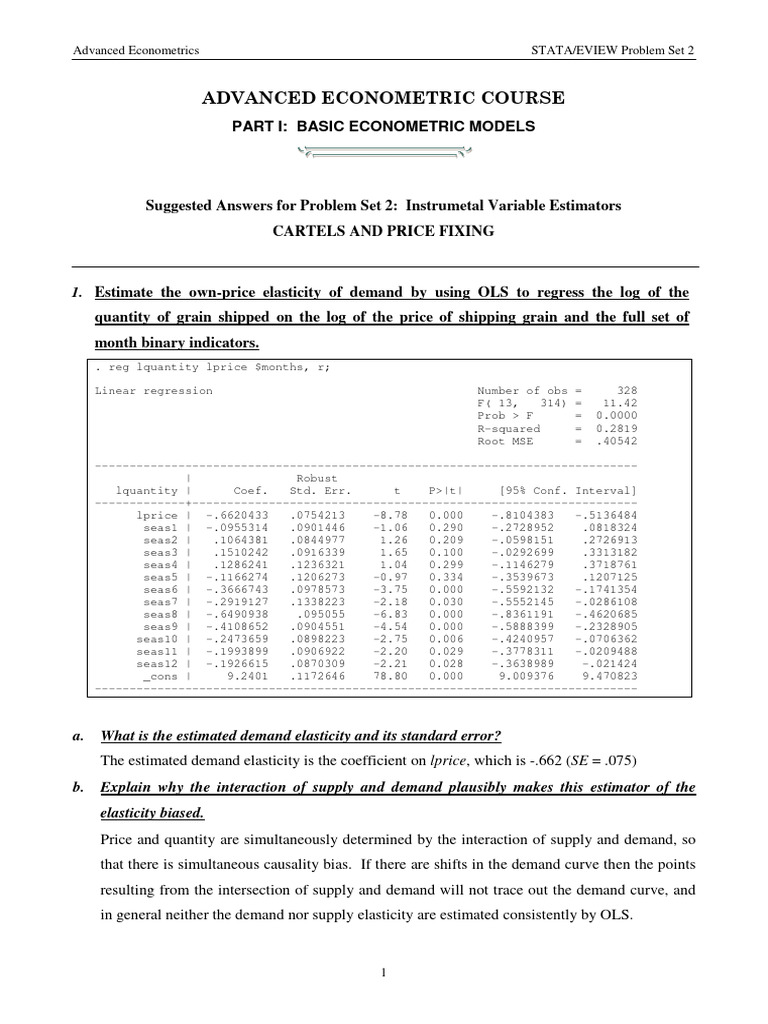 Advanced Econometrics

STATA/EVIEW Problem Set 2

ADVANCED ECONOMETRIC COURSE

PART I: BASIC ECONOMETRIC MODELS

Suggested Answers for Problem Set 2: Instrumetal Variable Estimators

CARTELS AND PRICE FIXING

1. Estimate the own-price elasticity of demand by using OLS to regress the log of the quantity of grain shipped on the log of the price of shipping grain and the full set of month binary indicators.

. reg lquantity lprice $months, r;

Linear regression

Number of obs = 328
F( 13, 314) = 11.42
Prob > F = 0.0000
R-squared = 0.2819
Root MSE = .40542

| lquantity | Coef. | Robust Std. Err. | t | P>\|t\| | [95% Conf. | Interval] |
|---|---|---|---|---|---|---|
| lprice | -.6620433 | .0754213 | -8.78 | 0.000 | -.8104383 | -.5136484 |
| seas1 | -.0955314 | .0901446 | -1.06 | 0.290 | -.2728952 | .0818324 |
| seas2 | .1064381 | .0844977 | 1.26 | 0.209 | -.0598151 | .2726913 |
| seas3 | .1510242 | .0916339 | 1.65 | 0.100 | -.0292699 | .3313182 |
| seas4 | .1286241 | .1236321 | 1.04 | 0.299 | -.1146279 | .3718761 |
| seas5 | -.1166274 | .1206273 | -0.97 | 0.334 | -.3539673 | .1207125 |
| seas6 | -.3666743 | .0978573 | -3.75 | 0.000 | -.5592132 | -.1741354 |
| seas7 | -.2919127 | .1338223 | -2.18 | 0.030 | -.5552145 | -.0286108 |
| seas8 | -.6490938 | .095055 | -6.83 | 0.000 | -.8361191 | -.4620685 |
| seas9 | -.4108652 | .0904551 | -4.54 | 0.000 | -.5888399 | -.2328905 |
| seas10 | -.2473659 | .0898223 | -2.75 | 0.006 | -.4240957 | -.0706362 |
| seas11 | -.1993899 | .0906922 | -2.20 | 0.029 | -.3778311 | -.0209488 |
| seas12 | -.1926615 | .0870309 | -2.21 | 0.028 | -.3638989 | -.021424 |
| _cons | 9.2401 | .1172646 | 78.80 | 0.000 | 9.009376 | 9.470823 |

a. What is the estimated demand elasticity and its standard error?

The estimated demand elasticity is the coefficient on lprice, which is -.662 (SE = .075)

b. Explain why the interaction of supply and demand plausibly makes this estimator of the elasticity biased.

Price and quantity are simultaneously determined by the interaction of supply and demand, so that there is simultaneous causality bias. If there are shifts in the demand curve then the points resulting from the intersection of supply and demand will not trace out the demand curve, and in general neither the demand nor supply elasticity are estimated consistently by OLS.

1